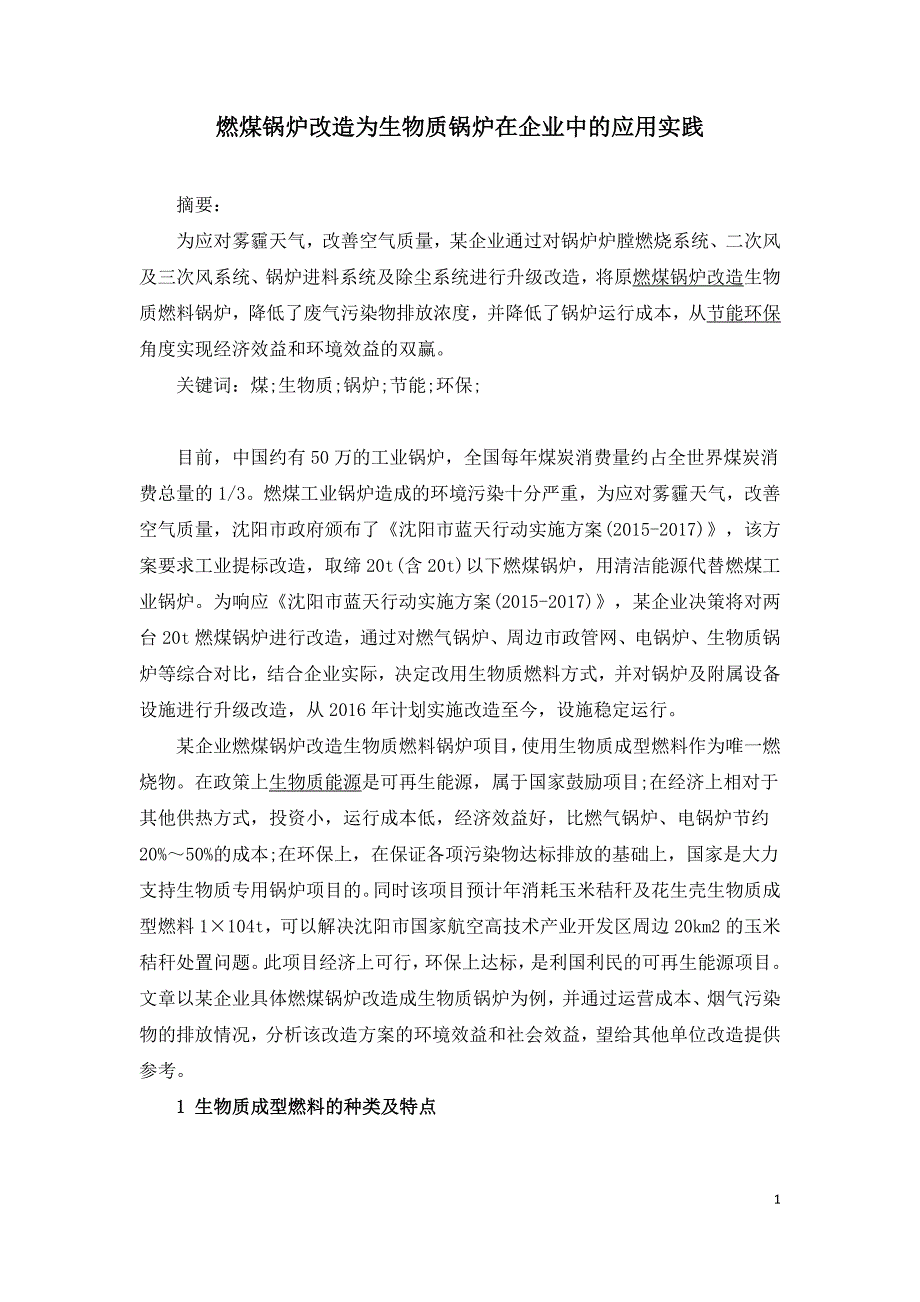 燃煤锅炉改造为生物质锅炉在企业中的应用实践

摘要:

为应对雾霾天气，改善空气质量，某企业通过对锅炉炉膛燃烧系统、二次风及三次风系统、锅炉进料系统及除尘系统进行升级改造，将原燃煤锅炉改造生物质燃料锅炉，降低了废气污染物排放浓度，并降低了锅炉运行成本，从节能环保角度实现经济效益和环境效益的双赢。

关键词：煤;生物质;锅炉;节能;环保;

目前，中国约有50万的工业锅炉，全国每年煤炭消费量约占全世界煤炭消费总量的1/3。燃煤工业锅炉造成的环境污染十分严重，为应对雾霾天气，改善空气质量，沈阳市政府颁布了《沈阳市蓝天行动实施方案(2015-2017)》，该方案要求工业提标改造，取缔20t(含20t)以下燃煤锅炉，用清洁能源代替燃煤工业锅炉。为响应《沈阳市蓝天行动实施方案(2015-2017)》，某企业决策将对两台20t燃煤锅炉进行改造，通过对燃气锅炉、周边市政管网、电锅炉、生物质锅炉等综合对比，结合企业实际，决定改用生物质燃料方式，并对锅炉及附属设备设施进行升级改造，从2016年计划实施改造至今，设施稳定运行。

某企业燃煤锅炉改造生物质燃料锅炉项目，使用生物质成型燃料作为唯一燃烧物。在政策上生物质能源是可再生能源，属于国家鼓励项目;在经济上相对于其他供热方式，投资小，运行成本低，经济效益好，比燃气锅炉、电锅炉节约20%～50%的成本;在环保上，在保证各项污染物达标排放的基础上，国家是大力支持生物质专用锅炉项目的。同时该项目预计年消耗玉米秸秆及花生壳生物质成型燃料1×104t，可以解决沈阳市国家航空高技术产业开发区周边20km2的玉米秸秆处置问题。此项目经济上可行，环保上达标，是利国利民的可再生能源项目。文章以某企业具体燃煤锅炉改造成生物质锅炉为例，并通过运营成本、烟气污染物的排放情况，分析该改造方案的环境效益和社会效益，望给其他单位改造提供参考。

1 生物质成型燃料的种类及特点

1